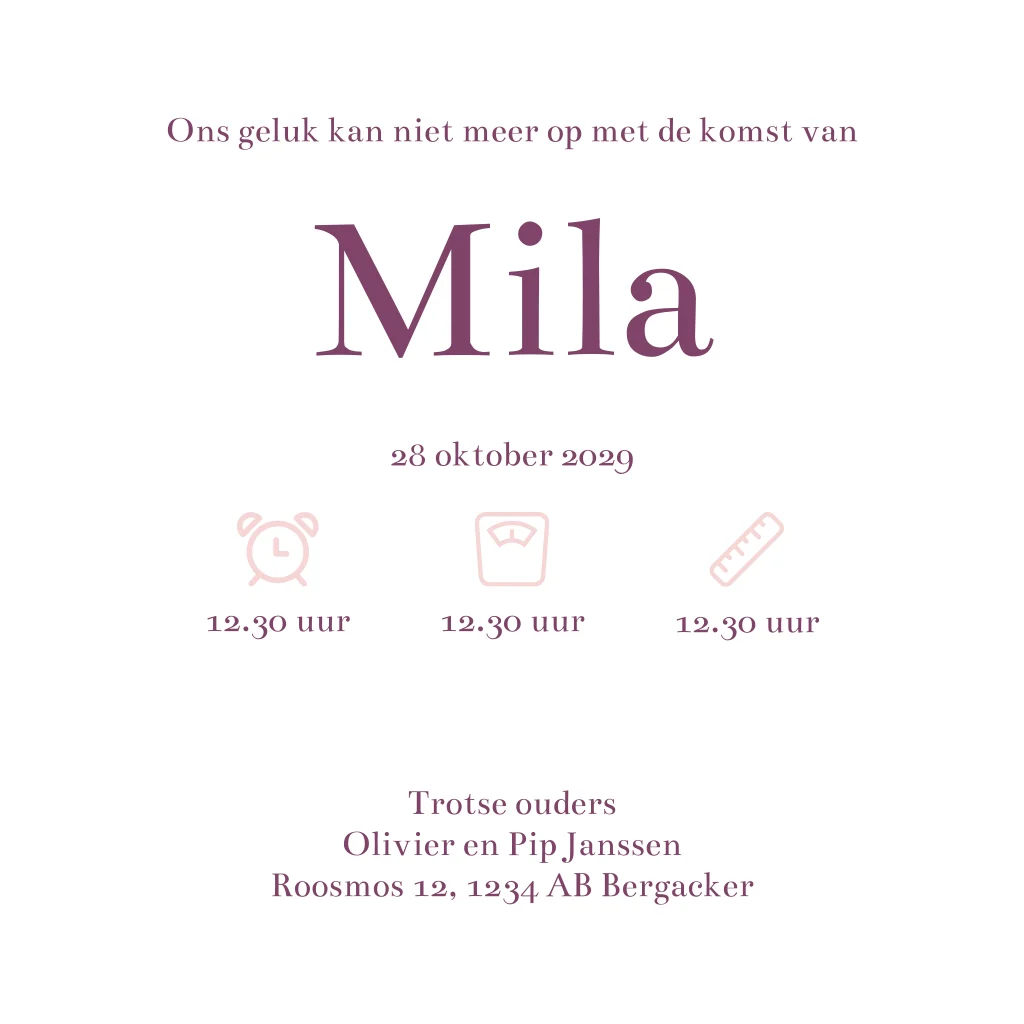 Ons geluk kan niet meer op met de komst van

Mila

28 oktober 2029

12.30 uur

12.30 uur

12.30 uur

Trotse ouders
Olivier en Pip Janssen
Roosmos 12, 1234 AB Bergacker